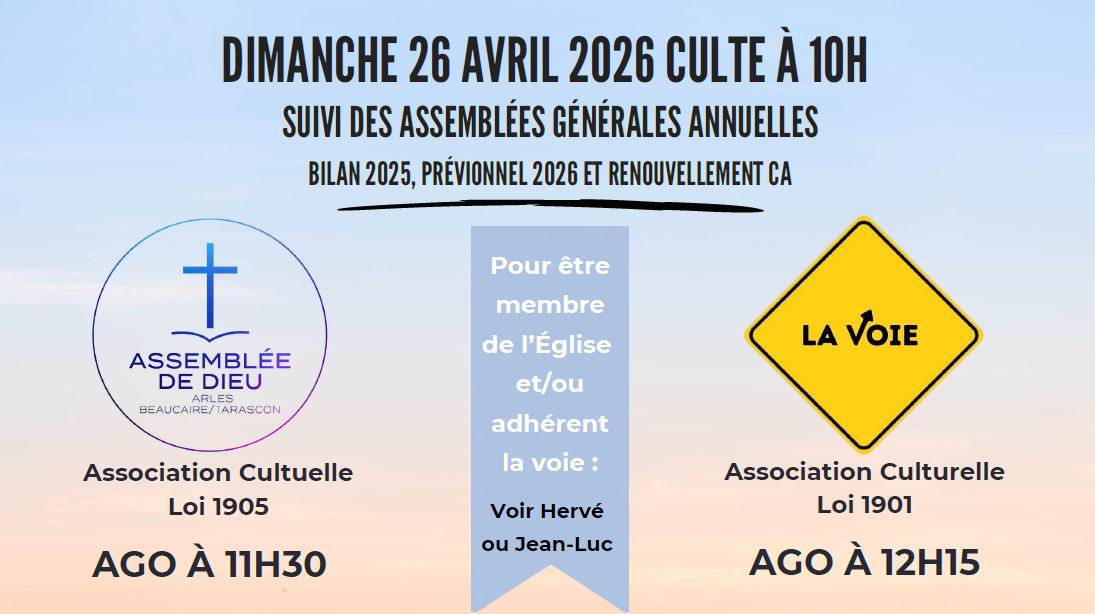 DIMANCHE 26 AVRIL 2026 CULTE À 10H

SUIVI DES ASSEMBLÉES GÉNÉRALES ANNUELLES

BILAN 2025, PRÉVIONNEL 2026 ET RENOUVELLEMENT CA

ASSEMBLÉE
DE DIEU
ARLES
BEAUCAIRE/TARASCON

Association Cultuelle
Loi 1905

AGO À 11H30

Pour être membre de l'Église et/ou adhérent la voie :

Voir Hervé ou Jean-Luc

LA VOIE

Association Culturelle
Loi 1901

AGO À 12H15